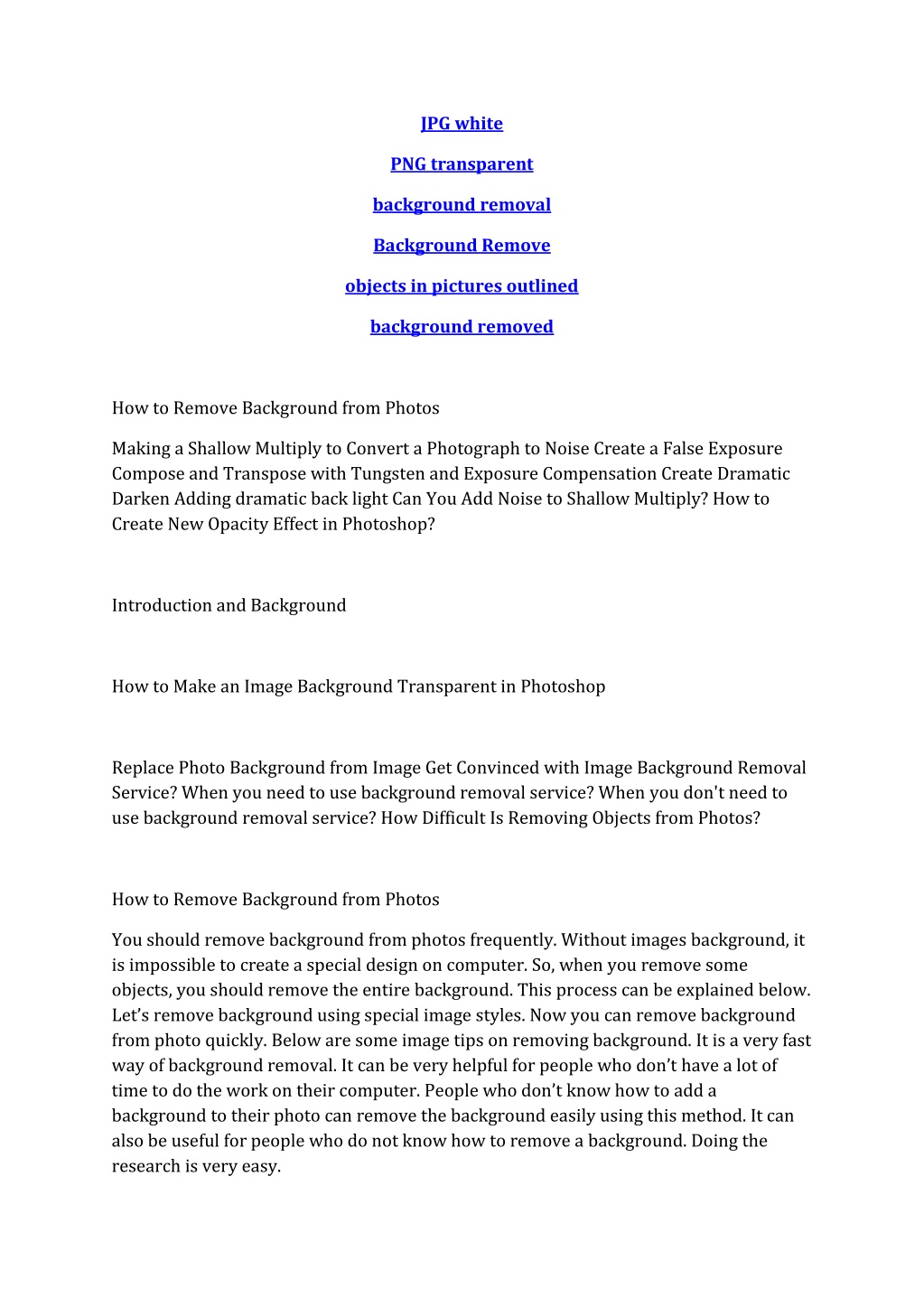 JPG white

PNG transparent

background removal

Background Remove

objects in pictures outlined

background removed

How to Remove Background from Photos

Making a Shallow Multiply to Convert a Photograph to Noise Create a False Exposure Compose and Transpose with Tungsten and Exposure Compensation Create Dramatic Darken Adding dramatic back light Can You Add Noise to Shallow Multiply? How to Create New Opacity Effect in Photoshop?

Introduction and Background

How to Make an Image Background Transparent in Photoshop

Replace Photo Background from Image Get Convinced with Image Background Removal Service? When you need to use background removal service? When you don't need to use background removal service? How Difficult Is Removing Objects from Photos?

How to Remove Background from Photos

You should remove background from photos frequently. Without images background, it is impossible to create a special design on computer. So, when you remove some objects, you should remove the entire background. This process can be explained below. Let’s remove background using special image styles. Now you can remove background from photo quickly. Below are some image tips on removing background. It is a very fast way of background removal. It can be very helpful for people who don’t have a lot of time to do the work on their computer. People who don’t know how to add a background to their photo can remove the background easily using this method. It can also be useful for people who do not know how to remove a background. Doing the research is very easy.